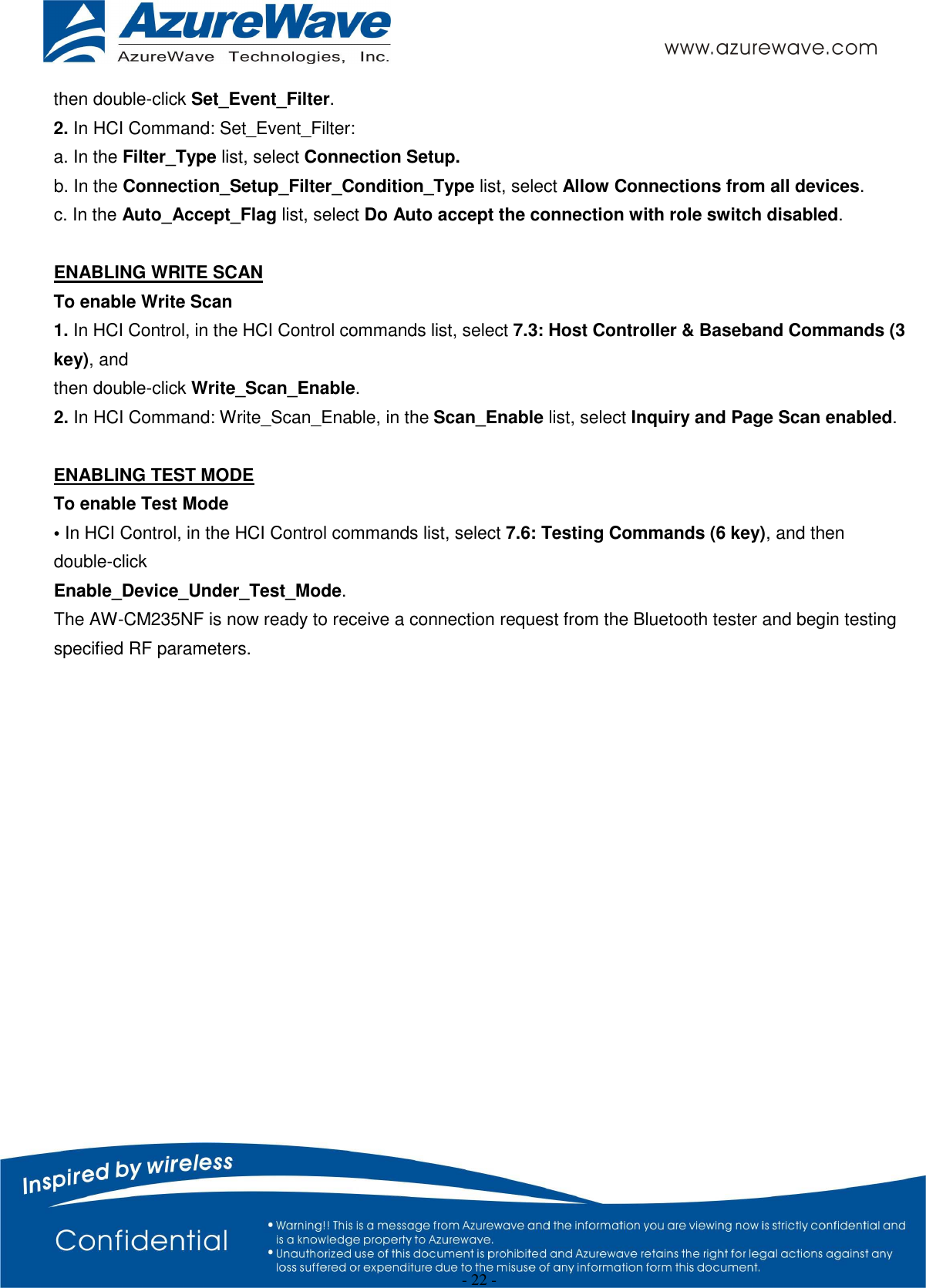 AzureWave
AzureWave Technologies, Inc.
www.azurewave.com

then double-click Set_Event_Filter.
2. In HCI Command: Set_Event_Filter:
a. In the Filter_Type list, select Connection Setup.
b. In the Connection_Setup_Filter_Condition_Type list, select Allow Connections from all devices.
c. In the Auto_Accept_Flag list, select Do Auto accept the connection with role switch disabled.

ENABLING WRITE SCAN
To enable Write Scan
1. In HCI Control, in the HCI Control commands list, select 7.3: Host Controller & Baseband Commands (3 key), and
then double-click Write_Scan_Enable.
2. In HCI Command: Write_Scan_Enable, in the Scan_Enable list, select Inquiry and Page Scan enabled.

ENABLING TEST MODE
To enable Test Mode
• In HCI Control, in the HCI Control commands list, select 7.6: Testing Commands (6 key), and then double-click
Enable_Device_Under_Test_Mode.
The AW-CM235NF is now ready to receive a connection request from the Bluetooth tester and begin testing specified RF parameters.

Inspired by wireless
Confidential
• Warning!! This is a message from Azurewave and the information you are viewing now is strictly confidential and is a knowledge property to Azurewave.
• Unauthorized use of this document is prohibited and Azurewave retains the right for legal actions against any loss suffered or expenditure due to the misuse of any information form this document.
- 22 -